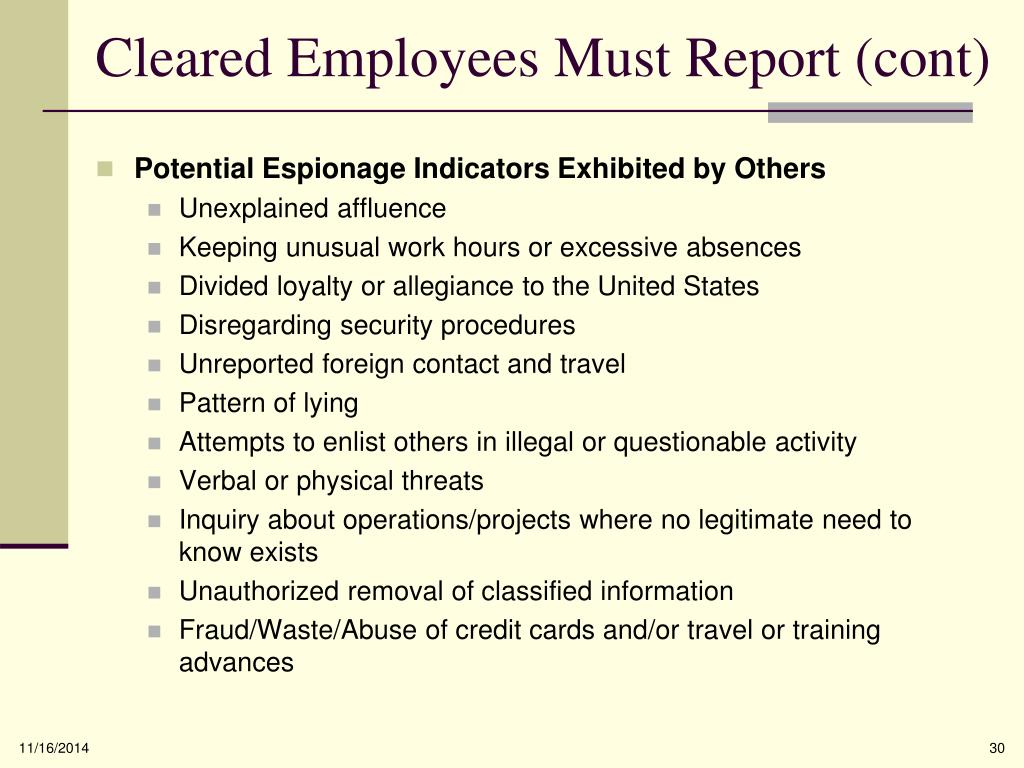 Cleared Employees Must Report (cont)

Potential Espionage Indicators Exhibited by Others

Unexplained affluence

Keeping unusual work hours or excessive absences

Divided loyalty or allegiance to the United States

Disregarding security procedures

Unreported foreign contact and travel

Pattern of lying

Attempts to enlist others in illegal or questionable activity

Verbal or physical threats

Inquiry about operations/projects where no legitimate need to know exists

Unauthorized removal of classified information

Fraud/Waste/Abuse of credit cards and/or travel or training advances

11/16/2014

30